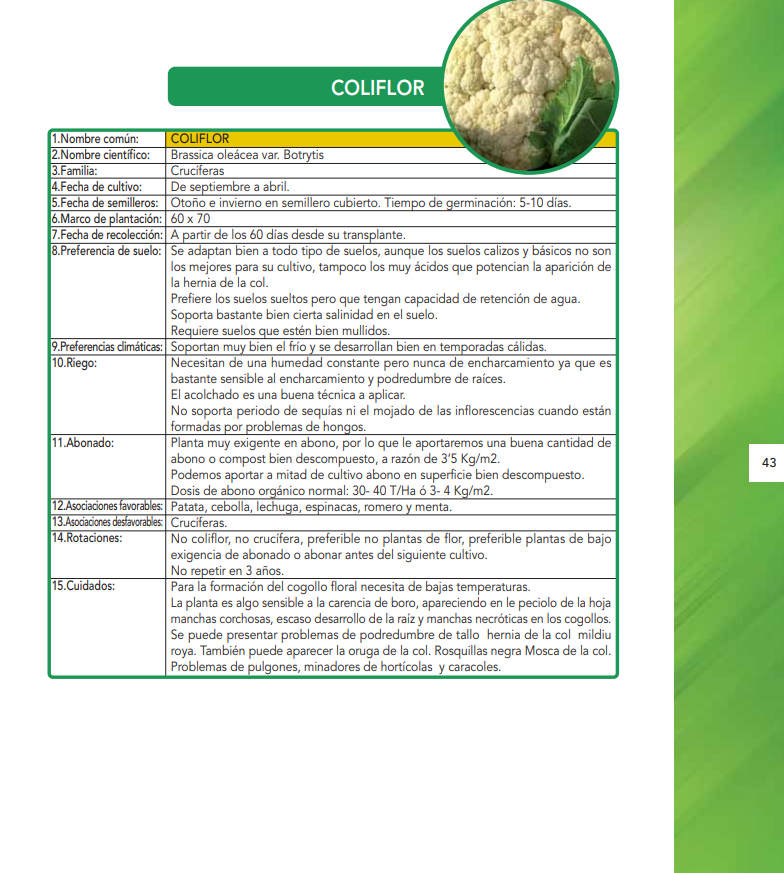 COLIFLOR

| | |
|---|---|
| 1.Nombre común: | COLIFLOR |
| 2.Nombre científico: | Brassica oleácea var. Botrytis |
| 3.Familia: | Crucíferas |
| 4.Fecha de cultivo: | De septiembre a abril. |
| 5.Fecha de semilleros: | Otoño e invierno en semillero cubierto. Tiempo de germinación: 5-10 días. |
| 6.Marco de plantación: | 60 x 70 |
| 7.Fecha de recolección: | A partir de los 60 días desde su transplante. |
| 8.Preferencia de suelo: | Se adaptan bien a todo tipo de suelos, aunque los suelos calizos y básicos no son los mejores para su cultivo, tampoco los muy ácidos que potencian la aparición de la hernia de la col. Prefiere los suelos sueltos pero que tengan capacidad de retención de agua. Soporta bastante bien cierta salinidad en el suelo. Requiere suelos que estén bien mullidos. |
| 9.Preferencias climáticas: | Soportan muy bien el frío y se desarrollan bien en temporadas cálidas. |
| 10.Riego: | Necesitan de una humedad constante pero nunca de encharcamiento ya que es bastante sensible al encharcamiento y podredumbre de raíces. El acolchado es una buena técnica a aplicar. No soporta periodo de sequías ni el mojado de las inflorescencias cuando están formadas por problemas de hongos. |
| 11.Abonado: | Planta muy exigente en abono, por lo que le aportaremos una buena cantidad de abono o compost bien descompuesto, a razón de 3'5 Kg/m2. Podemos aportar a mitad de cultivo abono en superficie bien descompuesto. Dosis de abono orgánico normal: 30- 40 T/Ha ó 3- 4 Kg/m2. |
| 12.Asociaciones favorables: | Patata, cebolla, lechuga, espinacas, romero y menta. |
| 13.Asociaciones desfavorables: | Crucíferas. |
| 14.Rotaciones: | No coliflor, no crucífera, preferible no plantas de flor, preferible plantas de bajo exigencia de abonado o abonar antes del siguiente cultivo. No repetir en 3 años. |
| 15.Cuidados: | Para la formación del cogollo floral necesita de bajas temperaturas. La planta es algo sensible a la carencia de boro, apareciendo en le peciolo de la hoja manchas corchosas, escaso desarrollo de la raíz y manchas necróticas en los cogollos. Se puede presentar problemas de podredumbre de tallo hernia de la col mildiu roya. También puede aparecer la oruga de la col. Rosquillas negra Mosca de la col. Problemas de pulgones, minadores de hortícolas y caracoles. |

43